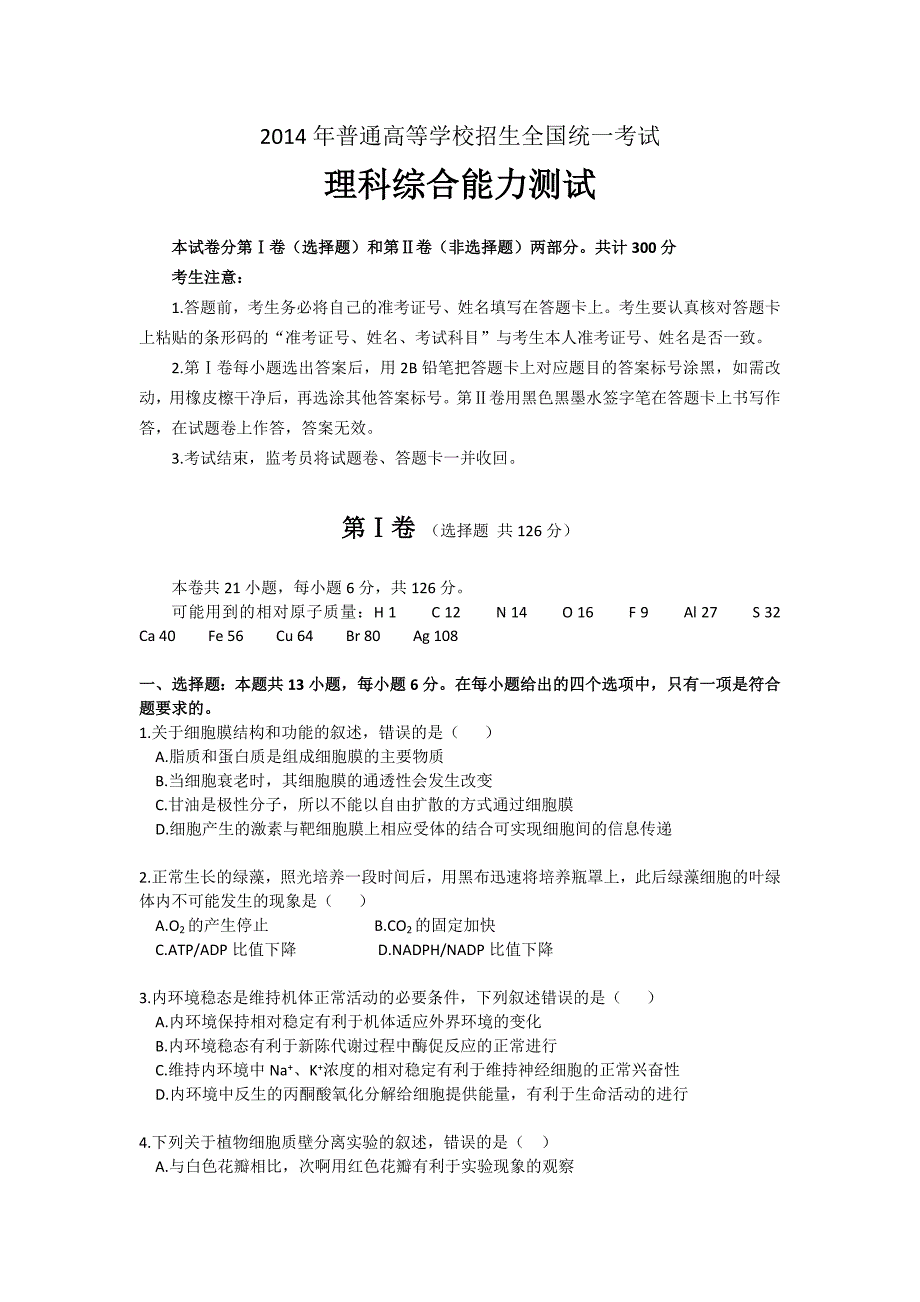 2014 年普通高等学校招生全国统一考试

理科综合能力测试

本试卷分第Ⅰ卷（选择题）和第Ⅱ卷（非选择题）两部分。共计 300 分

考生注意：

1.答题前，考生务必将自己的准考证号、姓名填写在答题卡上。考生要认真核对答题卡上粘贴的条形码的“准考证号、姓名、考试科目”与考生本人准考证号、姓名是否一致。

2.第Ⅰ卷每小题选出答案后，用 2B 铅笔把答题卡上对应题目的答案标号涂黑，如需改动，用橡皮擦干净后，再选涂其他答案标号。第Ⅱ卷用黑色黑墨水签字笔在答题卡上书写作答，在试题卷上作答，答案无效。

3.考试结束，监考员将试题卷、答题卡一并收回。

第Ⅰ卷 （选择题 共 126 分）

本卷共 21 小题，每小题 6 分，共 126 分。

可能用到的相对原子质量：H 1 C 12 N 14 O 16 F 9 Al 27 S 32 Ca 40 Fe 56 Cu 64 Br 80 Ag 108

一、选择题：本题共 13 小题，每小题 6 分。在每小题给出的四个选项中，只有一项是符合题要求的。

1.关于细胞膜结构和功能的叙述，错误的是（ ）

A.脂质和蛋白质是组成细胞膜的主要物质

B.当细胞衰老时，其细胞膜的通透性会发生改变

C.甘油是极性分子，所以不能以自由扩散的方式通过细胞膜

D.细胞产生的激素与靶细胞膜上相应受体的结合可实现细胞间的信息传递

2.正常生长的绿藻，照光培养一段时间后，用黑布迅速将培养瓶罩上，此后绿藻细胞的叶绿体内不可能发生的现象是（ ）

A.$O_2$ 的产生停止

B.$CO_2$ 的固定加快

C.ATP/ADP 比值下降

D.NADPH/NADP 比值下降

3.内环境稳态是维持机体正常活动的必要条件，下列叙述错误的是（ ）

A.内环境保持相对稳定有利于机体适应外界环境的变化

B.内环境稳态有利于新陈代谢过程中酶促反应的正常进行

C.维持内环境中 $Na^+$、$K^+$浓度的相对稳定有利于维持神经细胞的正常兴奋性

D.内环境中反生的丙酮酸氧化分解给细胞提供能量，有利于生命活动的进行

4.下列关于植物细胞质壁分离实验的叙述，错误的是（ ）

A.与白色花瓣相比，次啊用红色花瓣有利于实验现象的观察